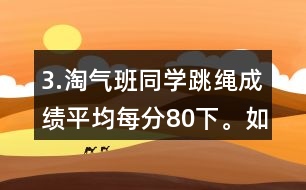 3.淘气班同学跳绳成绩平均每分80下。如